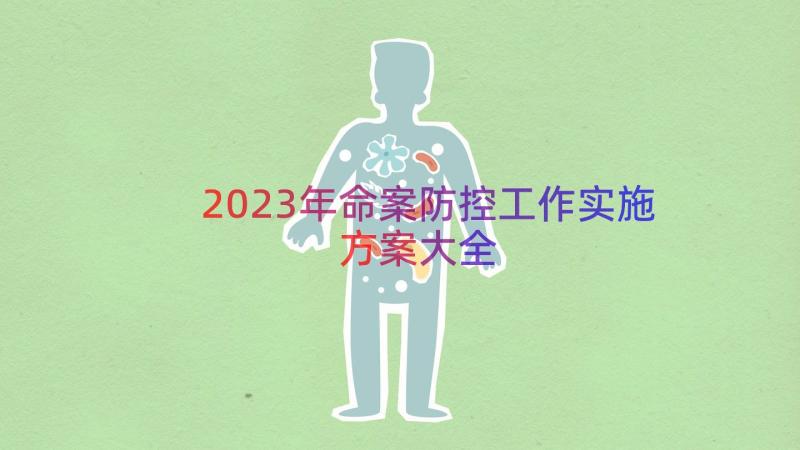 2023年命案防控工作实施方案大全